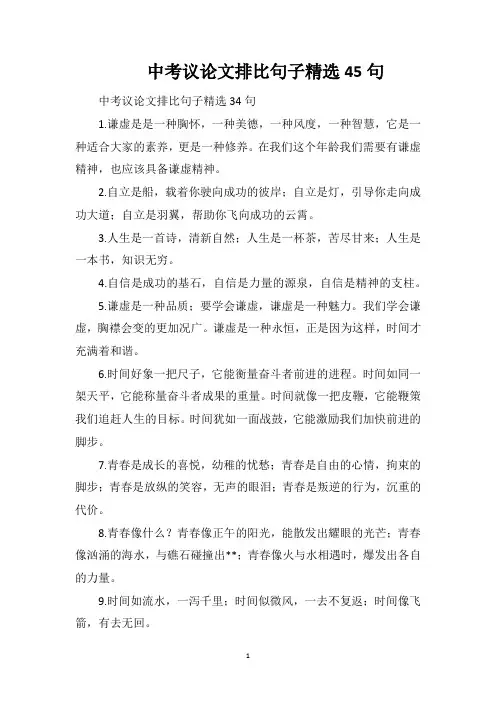 中考议论文排比句子精选 45 句

中考议论文排比句子精选 34 句

1.谦虚是是一种胸怀，一种美德，一种风度，一种智慧，它是一种适合大家的素养，更是一种修养。在我们这个年龄我们需要有谦虚精神，也应该具备谦虚精神。

2.自立是船，载着你驶向成功的彼岸；自立是灯，引导你走向成功大道；自立是羽翼，帮助你飞向成功的云霄。

3.人生是一首诗，清新自然；人生是一杯茶，苦尽甘来；人生是一本书，知识无穷。

4.自信是成功的基石，自信是力量的源泉，自信是精神的支柱。

5.谦虚是一种品质；要学会谦虚，谦虚是一种魅力。我们学会谦虚，胸襟会变的更加况广。谦虚是一种永恒，正是因为这样，时间才充满着和谐。

6.时间好象一把尺子，它能衡量奋斗者前进的进程。时间如同一架天平，它能称量奋斗者成果的重量。时间就像一把皮鞭，它能鞭策我们追赶人生的目标。时间犹如一面战鼓，它能激励我们加快前进的脚步。

7.青春是成长的喜悦，幼稚的忧愁；青春是自由的心情，拘束的脚步；青春是放纵的笑容，无声的眼泪；青春是叛逆的行为，沉重的代价。

8.青春像什么？青春像正午的阳光，能散发出耀眼的光芒；青春像汹涌的海水，与礁石碰撞出**；青春像火与水相遇时，爆发出各自的力量。

9.时间如流水，一泻千里；时间似微风，一去不复返；时间像飞箭，有去无回。

1